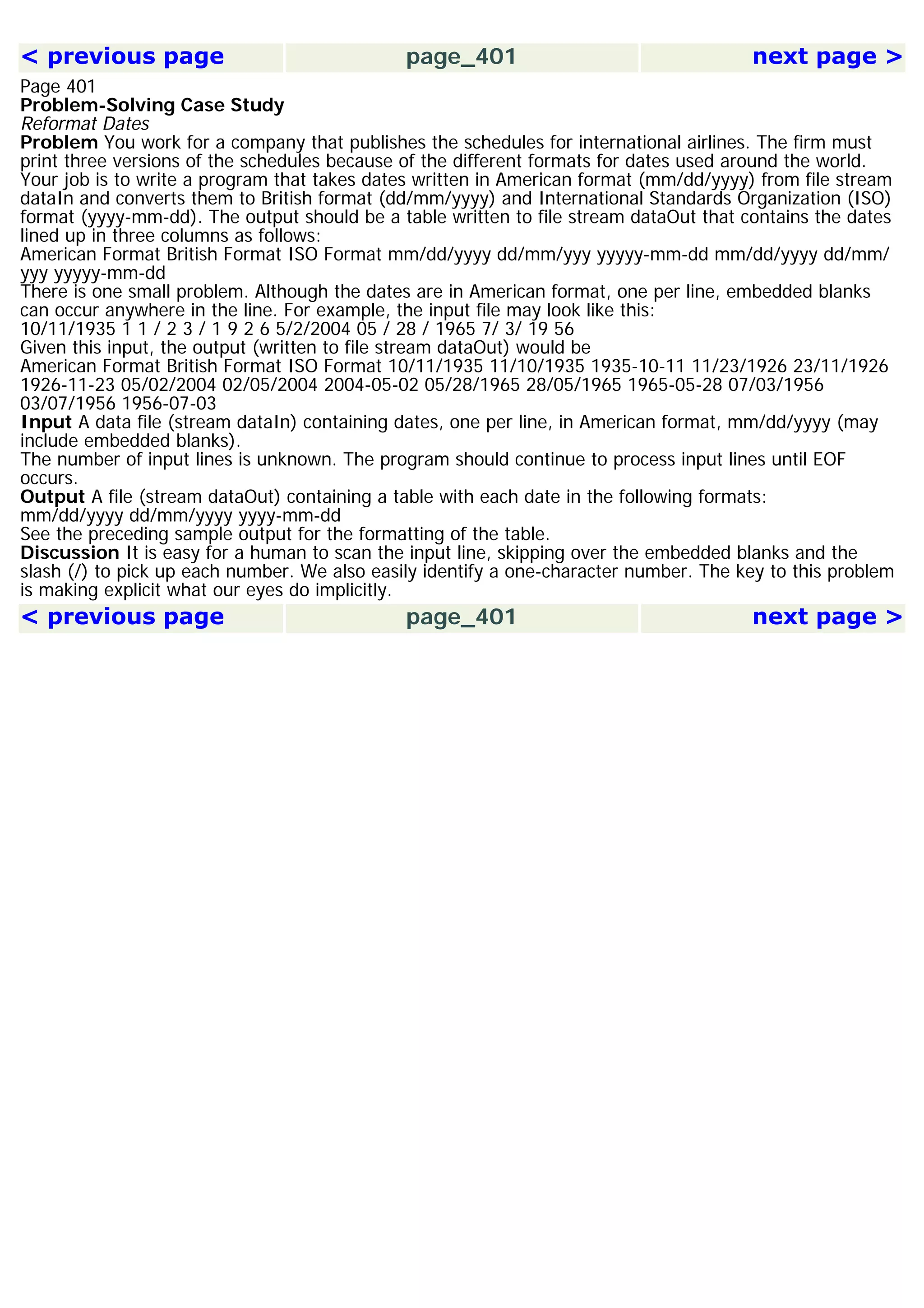 < previous page page_401 next page >

Page 401
Problem-Solving Case Study
Reformat Dates
Problem You work for a company that publishes the schedules for international airlines. The firm must print three versions of the schedules because of the different formats for dates used around the world. Your job is to write a program that takes dates written in American format (mm/dd/yyyy) from file stream dataIn and converts them to British format (dd/mm/yyyy) and International Standards Organization (ISO) format (yyyy-mm-dd). The output should be a table written to file stream dataOut that contains the dates lined up in three columns as follows:
American Format British Format ISO Format mm/dd/yyyy dd/mm/yyy yyyyy-mm-dd mm/dd/yyyy dd/mm/yyy yyyyy-mm-dd
There is one small problem. Although the dates are in American format, one per line, embedded blanks can occur anywhere in the line. For example, the input file may look like this:
10/11/1935 1 1 / 2 3 / 1 9 2 6 5/2/2004 05 / 28 / 1965 7/ 3/ 19 56
Given this input, the output (written to file stream dataOut) would be
American Format British Format ISO Format 10/11/1935 11/10/1935 1935-10-11 11/23/1926 23/11/1926 1926-11-23 05/02/2004 02/05/2004 2004-05-02 05/28/1965 28/05/1965 1965-05-28 07/03/1956 03/07/1956 1956-07-03
Input A data file (stream dataIn) containing dates, one per line, in American format, mm/dd/yyyy (may include embedded blanks).
The number of input lines is unknown. The program should continue to process input lines until EOF occurs.
Output A file (stream dataOut) containing a table with each date in the following formats:
mm/dd/yyyy dd/mm/yyyy yyyy-mm-dd
See the preceding sample output for the formatting of the table.
Discussion It is easy for a human to scan the input line, skipping over the embedded blanks and the slash (/) to pick up each number. We also easily identify a one-character number. The key to this problem is making explicit what our eyes do implicitly.

< previous page page_401 next page >